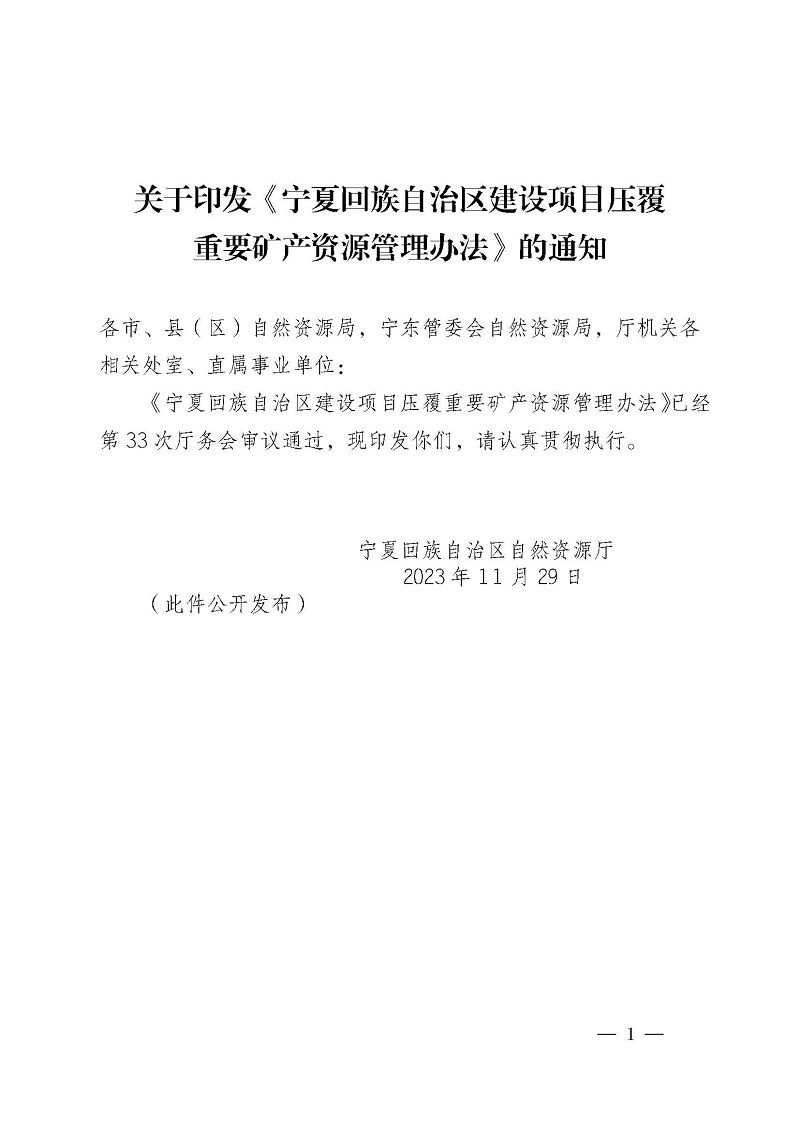 关于印发《宁夏回族自治区建设项目压覆重要矿产资源管理办法》的通知

各市、县（区）自然资源局，宁东管委会自然资源局，厅机关各相关处室、直属事业单位：

《宁夏回族自治区建设项目压覆重要矿产资源管理办法》已经第33次厅务会审议通过，现印发你们，请认真贯彻执行。

宁夏回族自治区自然资源厅
2023年11月29日

（此件公开发布）

— 1 —